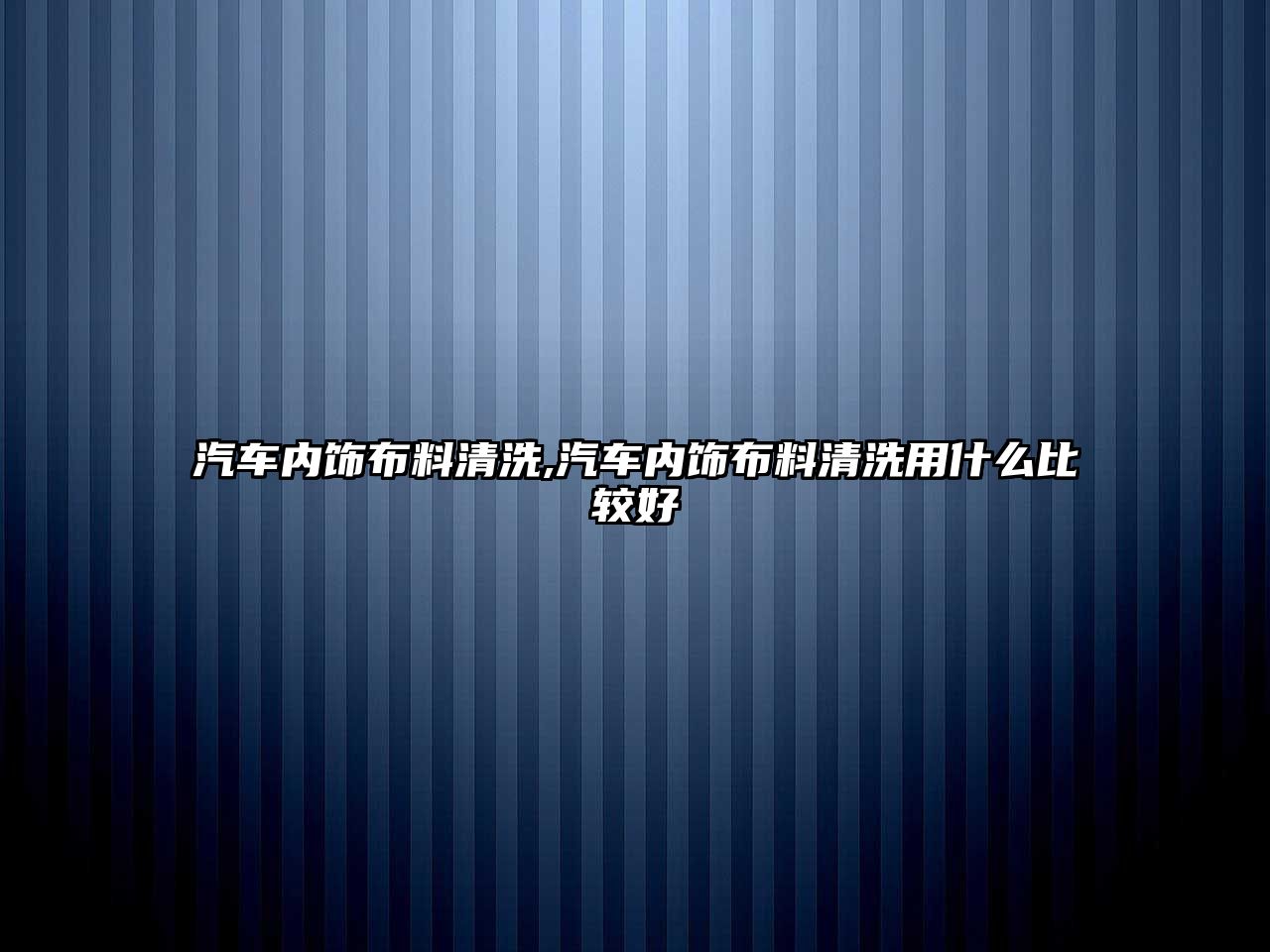 汽车内饰布料清洗,汽车内饰布料清洗用什么比较好